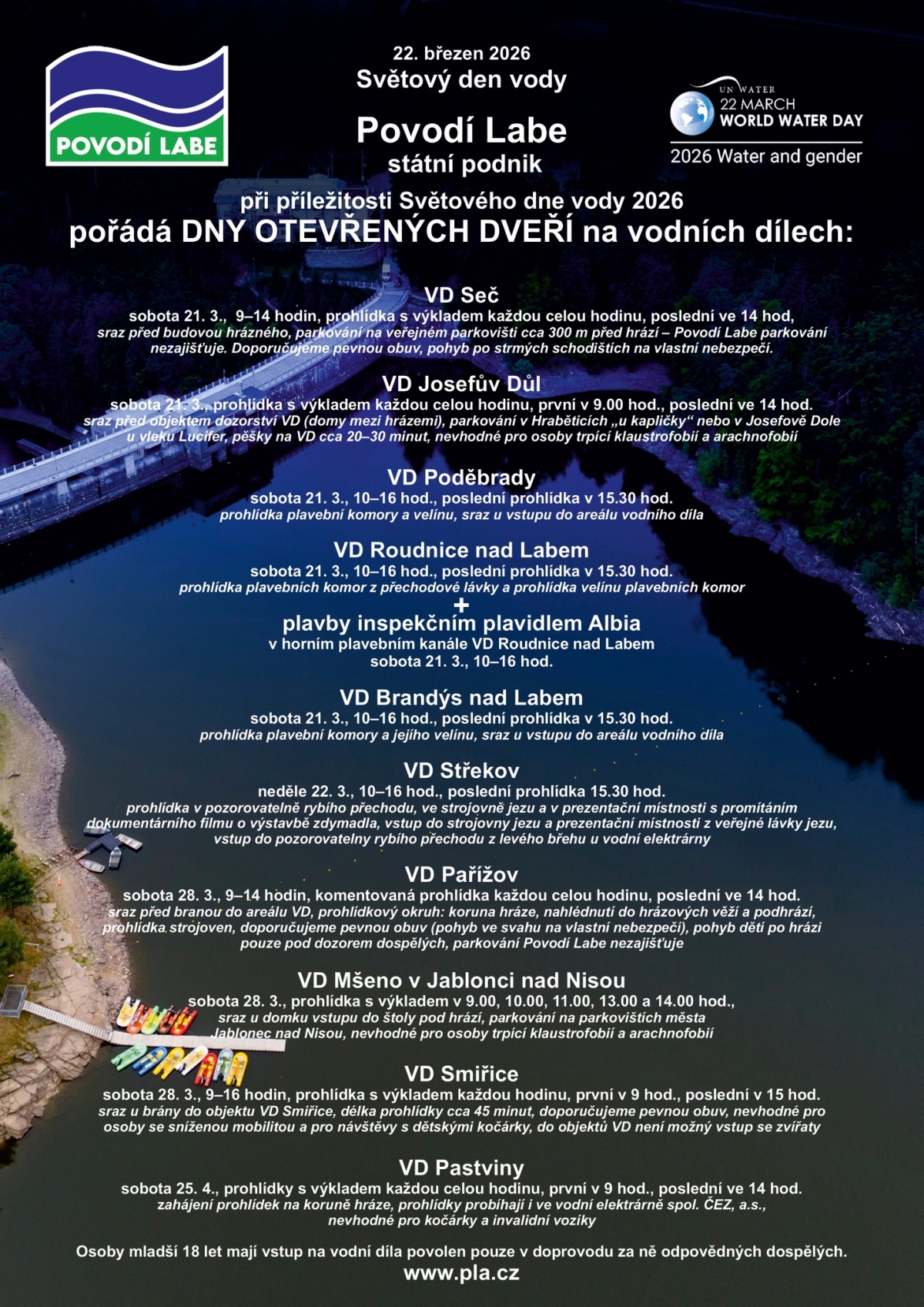 POVODÍ LABE

22. březen 2026
Světový den vody

Povodí Labe
státní podnik

UN WATER
22 MARCH
WORLD WATER DAY
2026 Water and gender

při příležitosti Světového dne vody 2026
pořádá DNY OTEVŘENÝCH DVEŘÍ na vodních dílech:

VD Seč
sobota 21. 3., 9–14 hodin, prohlídka s výkladem každou celou hodinu, poslední ve 14 hod,
sraz před budovou hrázného, parkování na veřejném parkovišti cca 300 m před hrází – Povodí Labe parkování nezajišťuje. Doporučujeme pevnou obuv, pohyb po strmých schodištích na vlastní nebezpečí.

VD Josefův Důl
sobota 21. 3., prohlídka s výkladem každou celou hodinu, první v 9.00 hod., poslední ve 14 hod.
sraz před objektem dozorství VD (domy mezi hrázemi), parkování v Hraběticích „u kapličky“ nebo v Josefově Dole u vleku Lucifer, pěšky na VD cca 20–30 minut, nevhodné pro osoby trpící klaustrofobií a arachnofobií

VD Poděbrady
sobota 21. 3., 10–16 hod., poslední prohlídka v 15.30 hod.
prohlídka plavební komory a velínu, sraz u vstupu do areálu vodního díla

VD Roudnice nad Labem
sobota 21. 3., 10–16 hod., poslední prohlídka v 15.30 hod.
prohlídka plavebních komor z přechodové lávky a prohlídka velínu plavebních komor
+
plavby inspekčním plavidlem Albia
v horním plavebním kanále VD Roudnice nad Labem
sobota 21. 3., 10–16 hod.

VD Brandýs nad Labem
sobota 21. 3., 10–16 hod., poslední prohlídka v 15.30 hod.
prohlídka plavební komory a jejího velínu, sraz u vstupu do areálu vodního díla

VD Střekov
neděle 22. 3., 10–16 hod., poslední prohlídka 15.30 hod.
prohlídka v pozorovatelně rybího přechodu, ve strojovně jezu a v prezentační místnosti s promítáním dokumentárního filmu o výstavbě zdymadla, vstup do strojovny jezu a prezentační místnosti z veřejné lávky jezu, vstup do pozorovatelny rybího přechodu z levého břehu u vodní elektrárny

VD Pařížov
sobota 28. 3., 9–14 hodin, komentovaná prohlídka každou celou hodinu, poslední ve 14 hod.
sraz před branou do areálu VD, prohlídkový okruh: koruna hráze, nahlédnutí do hrázových věží a podhrází, prohlídka strojoven, doporučujeme pevnou obuv (pohyb ve svahu na vlastní nebezpečí), pohyb dětí po hrázi pouze pod dozorem dospělých, parkování Povodí Labe nezajišťuje

VD Mšeno v Jablonci nad Nisou
sobota 28. 3., prohlídka s výkladem v 9.00, 10.00, 11.00, 13.00 a 14.00 hod.,
sraz u domku vstupu do štoly pod hrází, parkování na parkovištích města Jablonec nad Nisou, nevhodné pro osoby trpící klaustrofobií a arachnofobií

VD Smiřice
sobota 28. 3., 9–16 hodin, prohlídka s výkladem každou hodinu, první v 9 hod., poslední v 15 hod.
sraz u brány do objektu VD Smiřice, délka prohlídky cca 45 minut, doporučujeme pevnou obuv, nevhodné pro osoby se sníženou mobilitou a pro návštěvy s dětskými kočárky, do objektů VD není možný vstup se zvířaty

VD Pastviny
sobota 25. 4., prohlídky s výkladem každou celou hodinu, první v 9 hod., poslední ve 14 hod.
zahájení prohlídek na koruně hráze, prohlídky probíhají i ve vodní elektrárně spol. ČEZ, a.s., nevhodné pro kočárky a invalidní vozíky

Osoby mladší 18 let mají vstup na vodní díla povolen pouze v doprovodu za ně odpovědných dospělých.
www.pla.cz